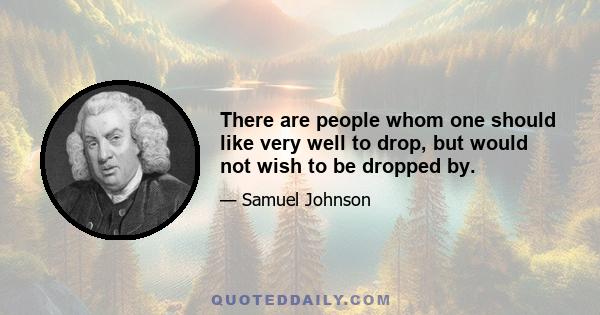 There are people whom one should like very well to drop, but would not wish to be dropped by.

— Samuel Johnson

QUOTEDDAILY.COM